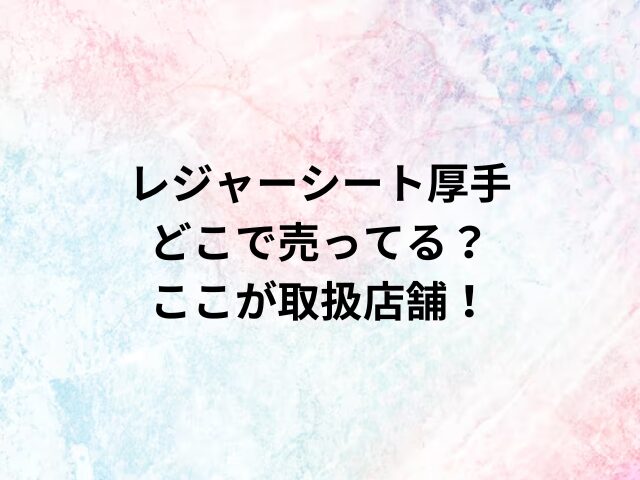 レジャーシート厚手
どこで売ってる？
ここが取扱店舗！